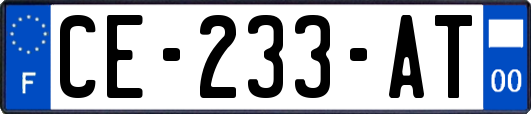 F
CE-233-AT
00